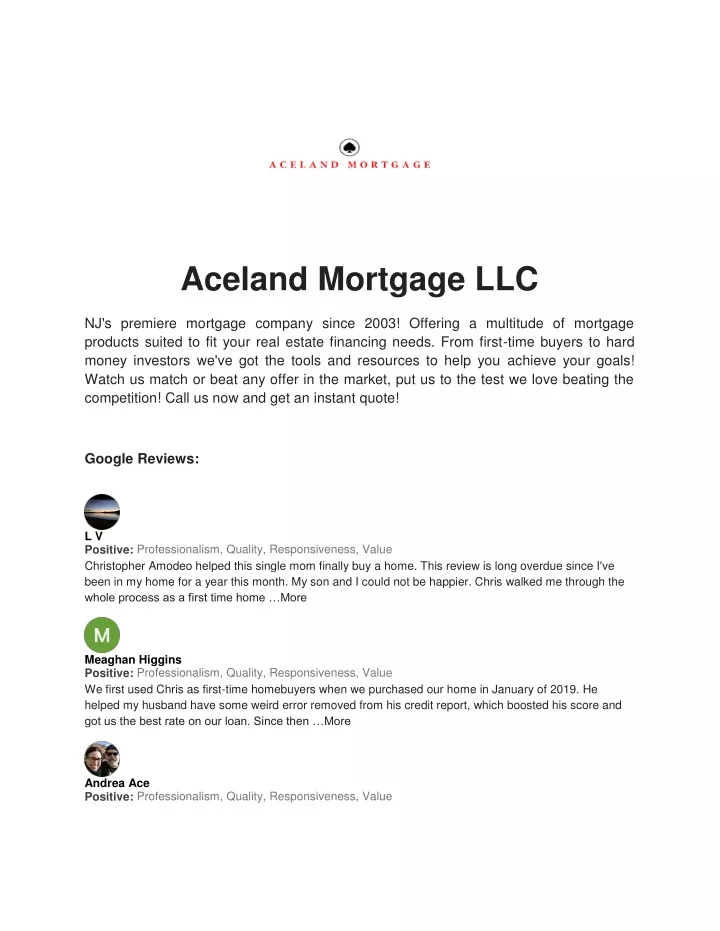 ACELAND MORTGAGE

Aceland Mortgage LLC

NJ's premiere mortgage company since 2003! Offering a multitude of mortgage products suited to fit your real estate financing needs. From first-time buyers to hard money investors we've got the tools and resources to help you achieve your goals! Watch us match or beat any offer in the market, put us to the test we love beating the competition! Call us now and get an instant quote!

Google Reviews:

L V
Positive: Professionalism, Quality, Responsiveness, Value
Christopher Amodeo helped this single mom finally buy a home. This review is long overdue since I've been in my home for a year this month. My son and I could not be happier. Chris walked me through the whole process as a first time home …More

M
Meaghan Higgins
Positive: Professionalism, Quality, Responsiveness, Value
We first used Chris as first-time homebuyers when we purchased our home in January of 2019. He helped my husband have some weird error removed from his credit report, which boosted his score and got us the best rate on our loan. Since then …More

Andrea Ace
Positive: Professionalism, Quality, Responsiveness, Value